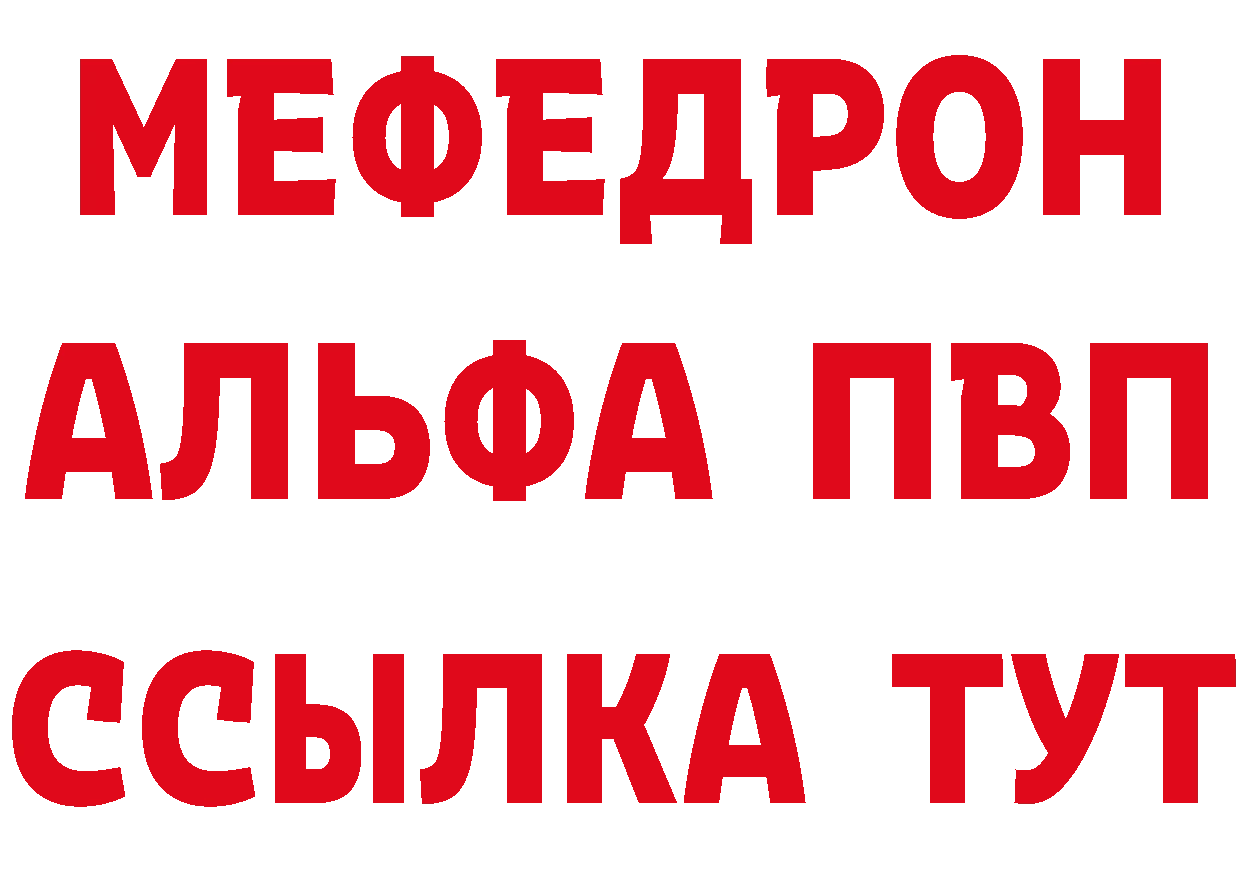 МЕФЕДРОН
АЛЬФА ПВП
ССЫЛКА ТУТ